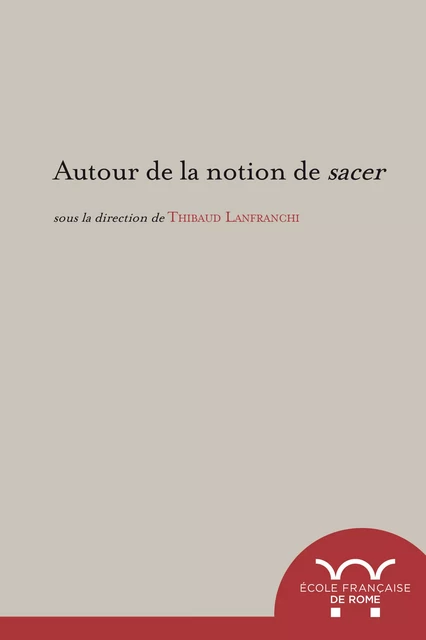 Autour de la notion de sacer

sous la direction de Thibaud Lanfranchi

ÉCOLE FRANÇAISE
DE ROME